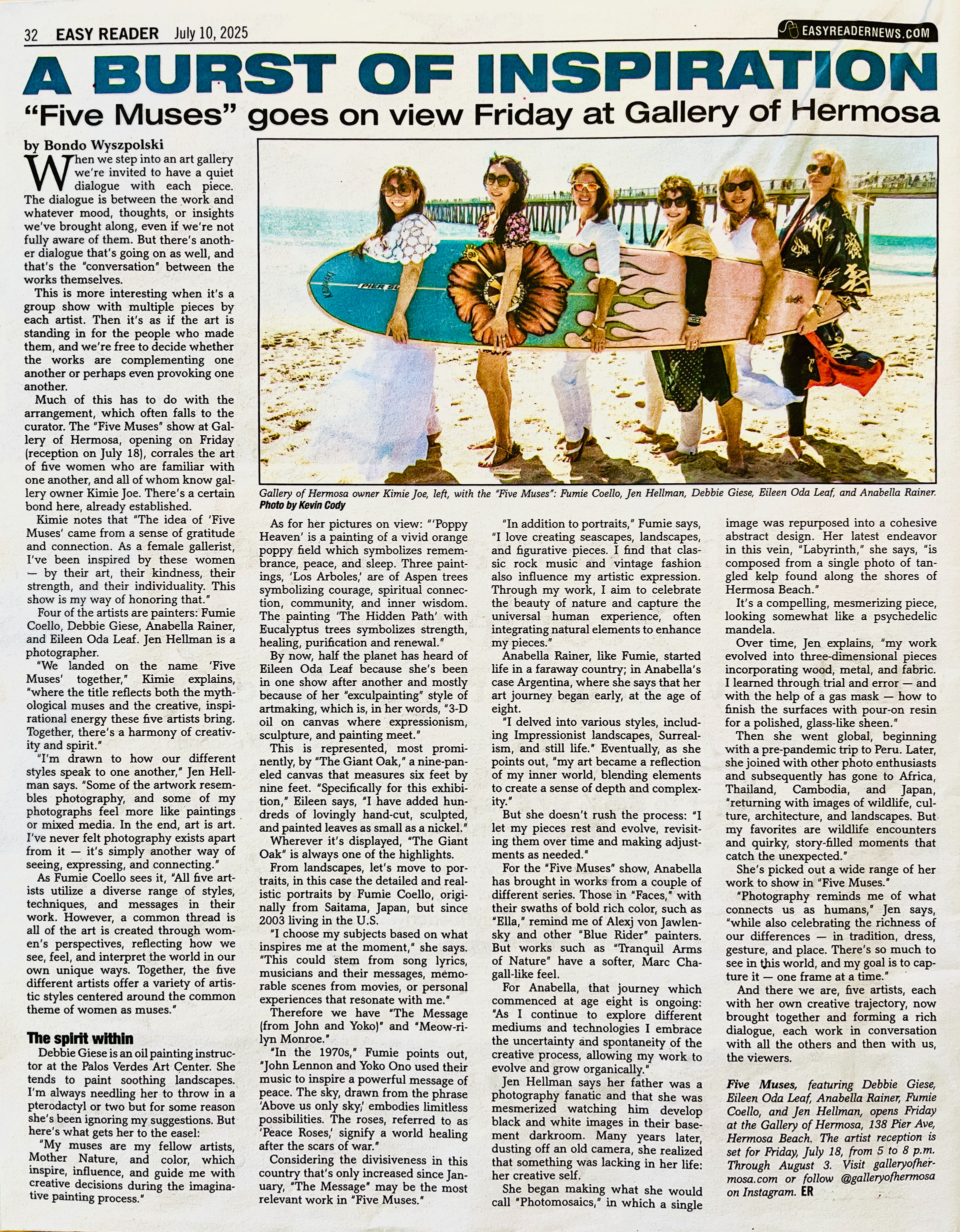 32 EASY READER July 10, 2025

EASYREADERNEWS.COM

A BURST OF INSPIRATION

"Five Muses" goes on view Friday at Gallery of Hermosa

by Bondo Wyszpolski

When we step into an art gallery we're invited to have a quiet dialogue with each piece. The dialogue is between the work and whatever mood, thoughts, or insights we've brought along, even if we're not fully aware of them. But there's another dialogue that's going on as well, and that's the "conversation" between the works themselves.

This is more interesting when it's a group show with multiple pieces by each artist. Then it's as if the art is standing in for the people who made them, and we're free to decide whether the works are complementing one another or perhaps even provoking one another.

Much of this has to do with the arrangement, which often falls to the curator. The "Five Muses" show at Gallery of Hermosa, opening on Friday (reception on July 18), corrales the art of five women who are familiar with one another, and all of whom know gallery owner Kimie Joe. There's a certain bond here, already established.

Kimie notes that "The idea of 'Five Muses' came from a sense of gratitude and connection. As a female gallerist, I've been inspired by these women — by their art, their kindness, their strength, and their individuality. This show is my way of honoring that."

Four of the artists are painters: Fumie Coello, Debbie Giese, Anabella Rainer, and Eileen Oda Leaf. Jen Hellman is a photographer.

"We landed on the name 'Five Muses' together," Kimie explains, "where the title reflects both the mythological muses and the creative, inspirational energy these five artists bring. Together, there's a harmony of creativity and spirit."

"I'm drawn to how our different styles speak to one another," Jen Hellman says. "Some of the artwork resembles photography, and some of my photographs feel more like paintings or mixed media. In the end, art is art. I've never felt photography exists apart from it — it's simply another way of seeing, expressing, and connecting."

As Fumie Coello sees it, "All five artists utilize a diverse range of styles, techniques, and messages in their work. However, a common thread is all of the art is created through women's perspectives, reflecting how we see, feel, and interpret the world in our own unique ways. Together, the five different artists offer a variety of artistic styles centered around the common theme of women as muses."

The spirit within

Debbie Giese is an oil painting instructor at the Palos Verdes Art Center. She tends to paint soothing landscapes. I'm always needling her to throw in a pterodactyl or two but for some reason she's been ignoring my suggestions. But here's what gets her to the easel:

"My muses are my fellow artists, Mother Nature, and color, which inspire, influence, and guide me with creative decisions during the imaginative painting process."

Gallery of Hermosa owner Kimie Joe, left, with the "Five Muses": Fumie Coello, Jen Hellman, Debbie Giese, Eileen Oda Leaf, and Anabella Rainer. Photo by Kevin Cody

As for her pictures on view: "'Poppy Heaven' is a painting of a vivid orange poppy field which symbolizes remembrance, peace, and sleep. Three paintings, 'Los Arboles,' are of Aspen trees symbolizing courage, spiritual connection, community, and inner wisdom. The painting 'The Hidden Path' with Eucalyptus trees symbolizes strength, healing, purification and renewal."

By now, half the planet has heard of Eileen Oda Leaf because she's been in one show after another and mostly because of her "exculpainting" style of artmaking, which is, in her words, "3-D oil on canvas where expressionism, sculpture, and painting meet."

This is represented, most prominently, by "The Giant Oak," a nine-paneled canvas that measures six feet by nine feet. "Specifically for this exhibition," Eileen says, "I have added hundreds of lovingly hand-cut, sculpted, and painted leaves as small as a nickel."

Wherever it's displayed, "The Giant Oak" is always one of the highlights.

From landscapes, let's move to portraits, in this case the detailed and realistic portraits by Fumie Coello, originally from Saitama, Japan, but since 2003 living in the U.S.

"I choose my subjects based on what inspires me at the moment," she says. "This could stem from song lyrics, musicians and their messages, memorable scenes from movies, or personal experiences that resonate with me."

Therefore we have "The Message (from John and Yoko)" and "Meow-rilyn Monroe."

"In the 1970s," Fumie points out, "John Lennon and Yoko Ono used their music to inspire a powerful message of peace. The sky, drawn from the phrase 'Above us only sky,' embodies limitless possibilities. The roses, referred to as 'Peace Roses,' signify a world healing after the scars of war."

Considering the divisiveness in this country that's only increased since January, "The Message" may be the most relevant work in "Five Muses."

"In addition to portraits," Fumie says, "I love creating seascapes, landscapes, and figurative pieces. I find that classic rock music and vintage fashion also influence my artistic expression. Through my work, I aim to celebrate the beauty of nature and capture the universal human experience, often integrating natural elements to enhance my pieces."

Anabella Rainer, like Fumie, started life in a faraway country; in Anabella's case Argentina, where she says that her art journey began early, at the age of eight.

"I delved into various styles, including Impressionist landscapes, Surrealism, and still life." Eventually, as she points out, "my art became a reflection of my inner world, blending elements to create a sense of depth and complexity."

But she doesn't rush the process: "I let my pieces rest and evolve, revisiting them over time and making adjustments as needed."

For the "Five Muses" show, Anabella has brought in works from a couple of different series. Those in "Faces," with their swaths of bold rich color, such as "Ella," remind me of Alexj von Jawlensky and other "Blue Rider" painters. But works such as "Tranquil Arms of Nature" have a softer, Marc Chagall-like feel.

For Anabella, that journey which commenced at age eight is ongoing: "As I continue to explore different mediums and technologies I embrace the uncertainty and spontaneity of the creative process, allowing my work to evolve and grow organically."

Jen Hellman says her father was a photography fanatic and that she was mesmerized watching him develop black and white images in their basement darkroom. Many years later, dusting off an old camera, she realized that something was lacking in her life: her creative self.

She began making what she would call "Photomosaics," in which a single image was repurposed into a cohesive abstract design. Her latest endeavor in this vein, "Labyrinth," she says, "is composed from a single photo of tangled kelp found along the shores of Hermosa Beach."

It's a compelling, mesmerizing piece, looking somewhat like a psychedelic mandela.

Over time, Jen explains, "my work evolved into three-dimensional pieces incorporating wood, metal, and fabric. I learned through trial and error — and with the help of a gas mask — how to finish the surfaces with pour-on resin for a polished, glass-like sheen."

Then she went global, beginning with a pre-pandemic trip to Peru. Later, she joined with other photo enthusiasts and subsequently has gone to Africa, Thailand, Cambodia, and Japan, "returning with images of wildlife, culture, architecture, and landscapes. But my favorites are wildlife encounters and quirky, story-filled moments that catch the unexpected."

She's picked out a wide range of her work to show in "Five Muses."

"Photography reminds me of what connects us as humans," Jen says, "while also celebrating the richness of our differences — in tradition, dress, gesture, and place. There's so much to see in this world, and my goal is to capture it — one frame at a time."

And there we are, five artists, each with her own creative trajectory, now brought together and forming a rich dialogue, each work in conversation with all the others and then with us, the viewers.

Five Muses, featuring Debbie Giese, Eileen Oda Leaf, Anabella Rainer, Fumie Coello, and Jen Hellman, opens Friday at the Gallery of Hermosa, 138 Pier Ave, Hermosa Beach. The artist reception is set for Friday, July 18, from 5 to 8 p.m. Through August 3. Visit galleryofhermosa.com or follow @galleryofhermosa on Instagram. ER